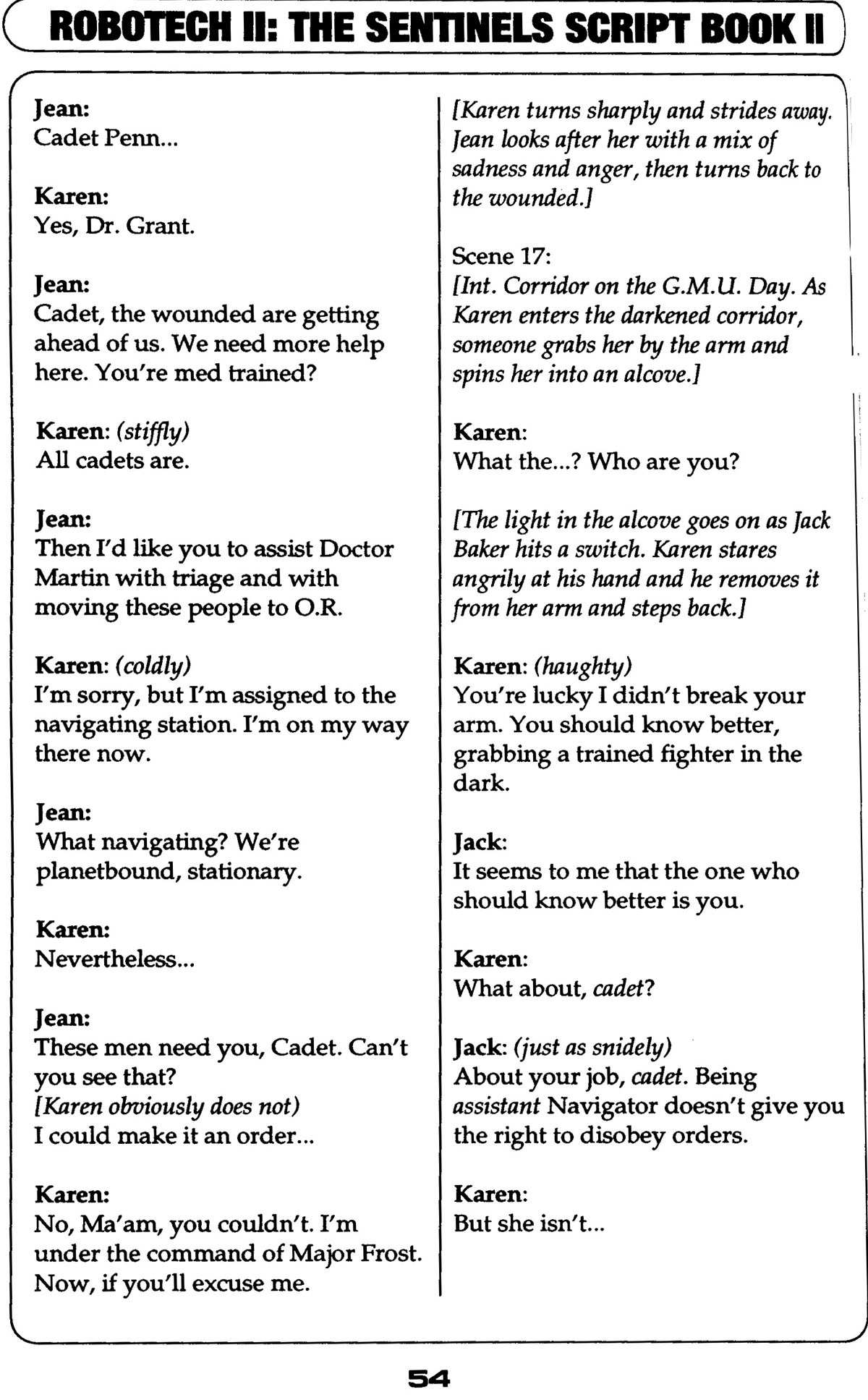 ROBOTECH II: THE SENTINELS SCRIPT BOOK II

Jean:
Cadet Penn...

Karen:
Yes, Dr. Grant.

Jean:
Cadet, the wounded are getting ahead of us. We need more help here. You're med trained?

Karen: (stiffly)
All cadets are.

Jean:
Then I'd like you to assist Doctor Martin with triage and with moving these people to O.R.

Karen: (coldly)
I'm sorry, but I'm assigned to the navigating station. I'm on my way there now.

Jean:
What navigating? We're planetbound, stationary.

Karen:
Nevertheless...

Jean:
These men need you, Cadet. Can't you see that?
[Karen obviously does not)
I could make it an order...

Karen:
No, Ma'am, you couldn't. I'm under the command of Major Frost. Now, if you'll excuse me.

[Karen turns sharply and strides away. Jean looks after her with a mix of sadness and anger, then turns back to the wounded.]

Scene 17:
[Int. Corridor on the G.M.U. Day. As Karen enters the darkened corridor, someone grabs her by the arm and spins her into an alcove.]

Karen:
What the...? Who are you?

[The light in the alcove goes on as Jack Baker hits a switch. Karen stares angrily at his hand and he removes it from her arm and steps back.]

Karen: (haughty)
You're lucky I didn't break your arm. You should know better, grabbing a trained fighter in the dark.

Jack:
It seems to me that the one who should know better is you.

Karen:
What about, cadet?

Jack: (just as snidely)
About your job, cadet. Being assistant Navigator doesn't give you the right to disobey orders.

Karen:
But she isn't...

54